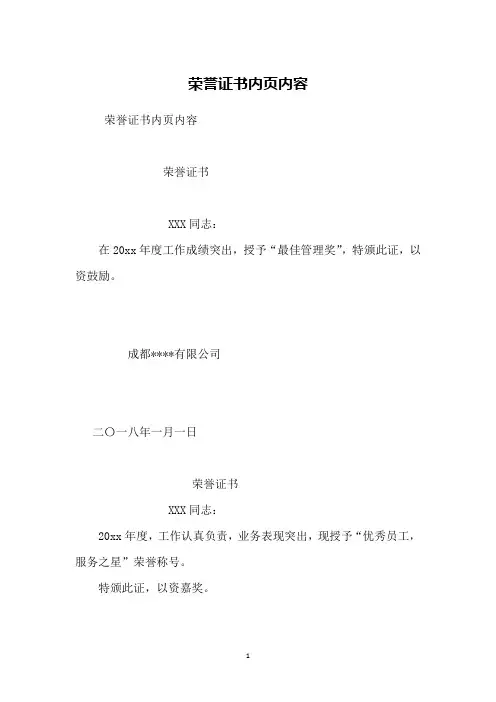 荣誉证书内页内容

荣誉证书内页内容

荣誉证书

XXX 同志：

在 20xx 年度工作成绩突出，授予“最佳管理奖”，特颁此证，以资鼓励。

成都****有限公司

二〇一八年一月一日

荣誉证书

XXX 同志：

20xx 年度，工作认真负责，业务表现突出，现授予“优秀员工，服务之星”荣誉称号。

特颁此证，以资嘉奖。

1